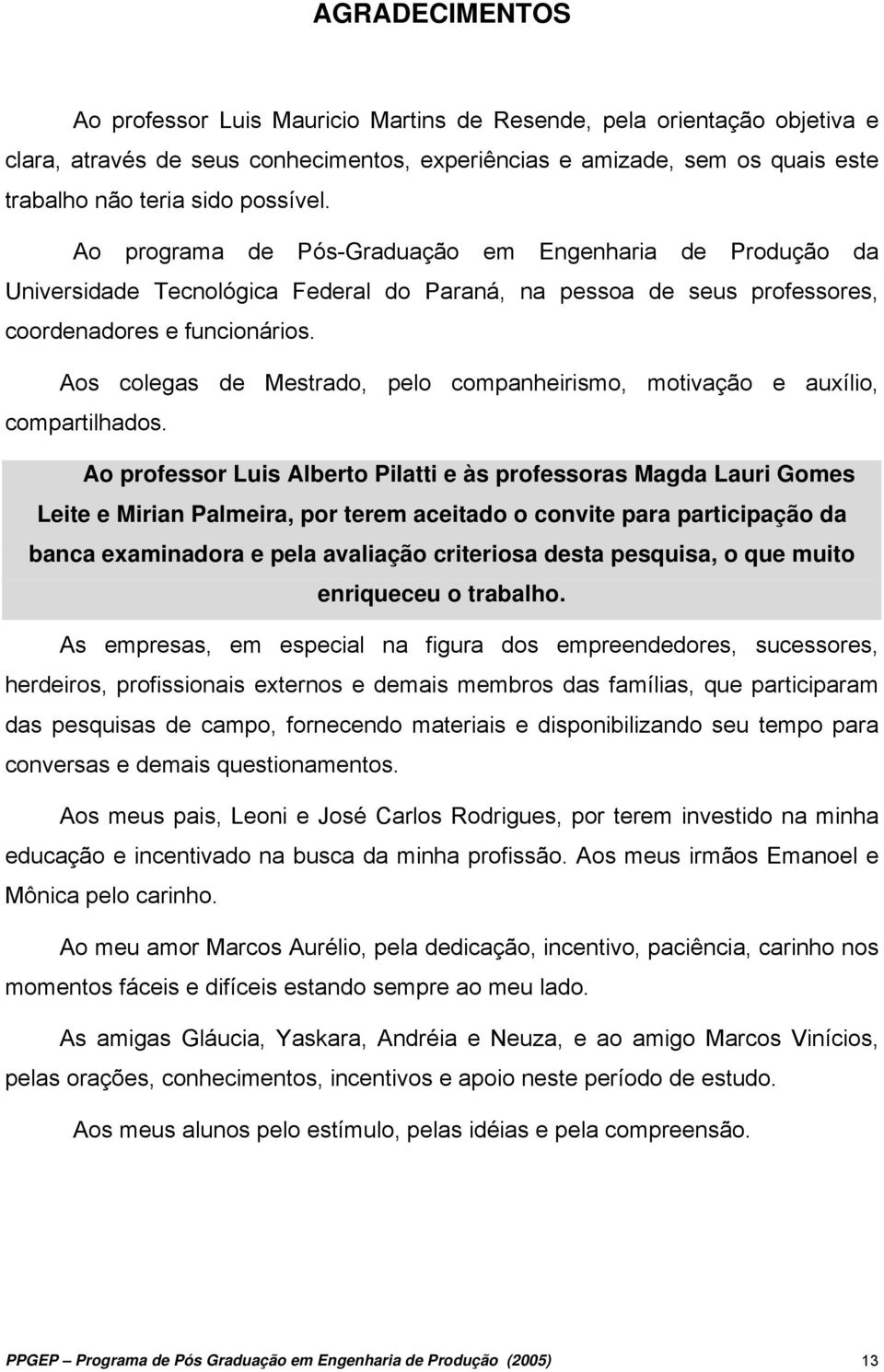 AGRADECIMENTOS

Ao professor Luis Mauricio Martins de Resende, pela orientação objetiva e clara, através de seus conhecimentos, experiências e amizade, sem os quais este trabalho não teria sido possível.

Ao programa de Pós-Graduação em Engenharia de Produção da Universidade Tecnológica Federal do Paraná, na pessoa de seus professores, coordenadores e funcionários.

Aos colegas de Mestrado, pelo companheirismo, motivação e auxílio, compartilhados.

Ao professor Luis Alberto Pilatti e às professoras Magda Lauri Gomes Leite e Mirian Palmeira, por terem aceitado o convite para participação da banca examinadora e pela avaliação criteriosa desta pesquisa, o que muito enriqueceu o trabalho.

As empresas, em especial na figura dos empreendedores, sucessores, herdeiros, profissionais externos e demais membros das famílias, que participaram das pesquisas de campo, fornecendo materiais e disponibilizando seu tempo para conversas e demais questionamentos.

Aos meus pais, Leoni e José Carlos Rodrigues, por terem investido na minha educação e incentivado na busca da minha profissão. Aos meus irmãos Emanoel e Mônica pelo carinho.

Ao meu amor Marcos Aurélio, pela dedicação, incentivo, paciência, carinho nos momentos fáceis e difíceis estando sempre ao meu lado.

As amigas Gláucia, Yaskara, Andréia e Neuza, e ao amigo Marcos Vinícios, pelas orações, conhecimentos, incentivos e apoio neste período de estudo.

Aos meus alunos pelo estímulo, pelas idéias e pela compreensão.

PPGEP – Programa de Pós Graduação em Engenharia de Produção (2005) 13